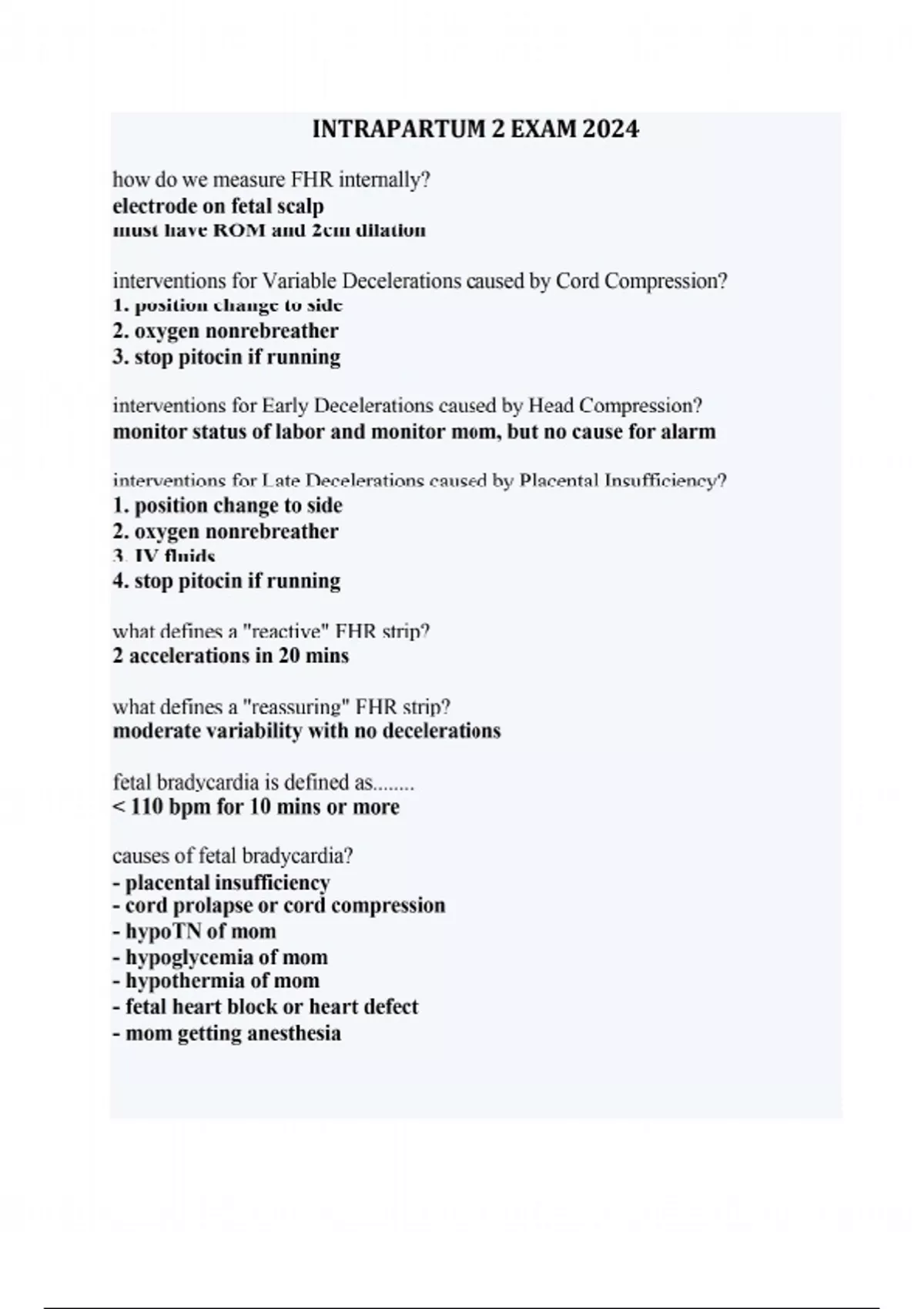 INTRAPARTUM 2 EXAM 2024

how do we measure FHR internally?
electrode on fetal scalp
must have ROM and 2cm dilation

interventions for Variable Decelerations caused by Cord Compression?
1. position change to side
2. oxygen nonrebreather
3. stop pitocin if running

interventions for Early Decelerations caused by Head Compression?
monitor status of labor and monitor mom, but no cause for alarm

interventions for Late Decelerations caused by Placental Insufficiency?
1. position change to side
2. oxygen nonrebreather
3. IV fluids
4. stop pitocin if running

what defines a "reactive" FHR strip?
2 accelerations in 20 mins

what defines a "reassuring" FHR strip?
moderate variability with no decelerations

fetal bradycardia is defined as........
< 110 bpm for 10 mins or more

causes of fetal bradycardia?
- placental insufficiency
- cord prolapse or cord compression
- hypoTN of mom
- hypoglycemia of mom
- hypothermia of mom
- fetal heart block or heart defect
- mom getting anesthesia